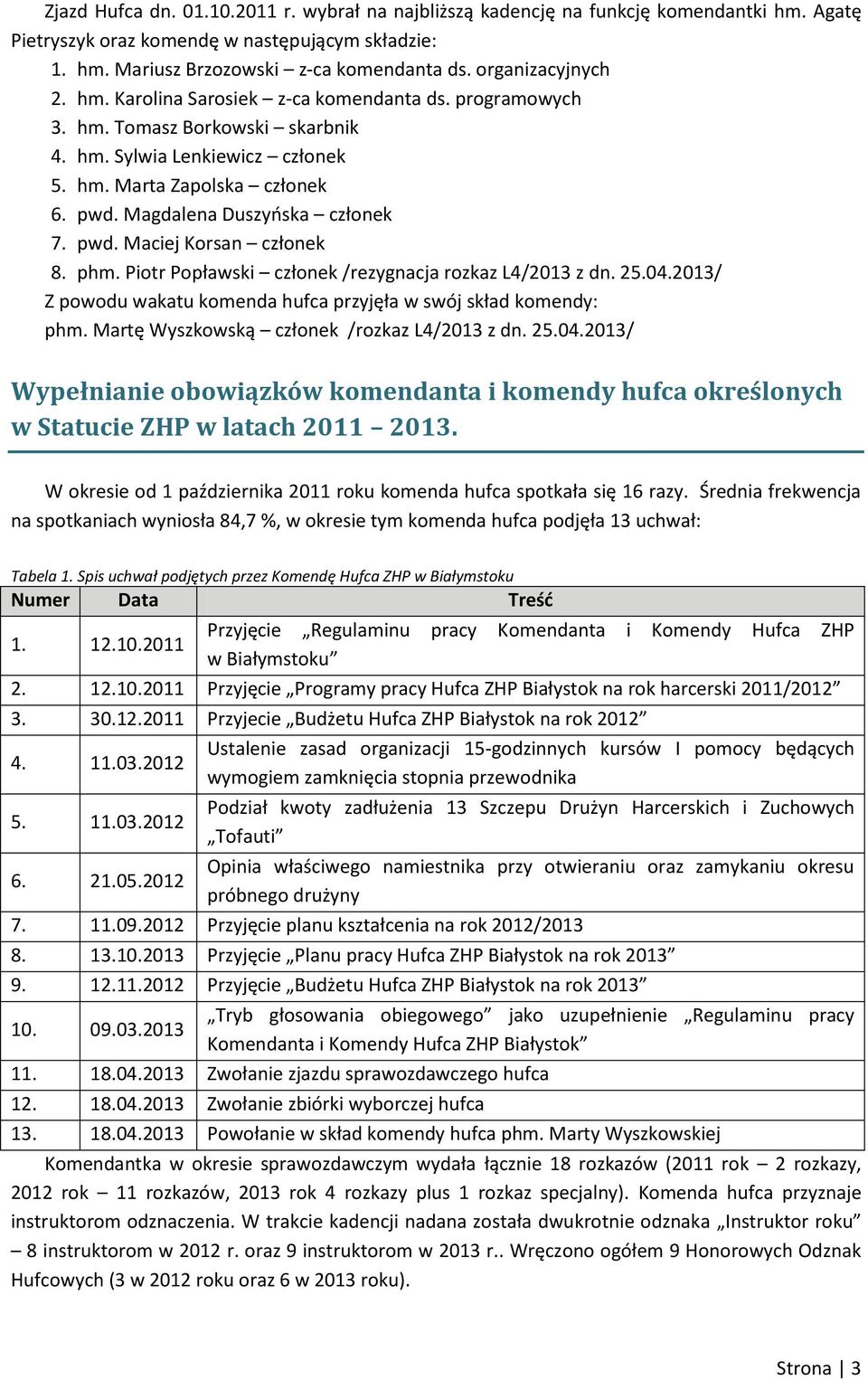 Zjazd Hufca dn. 01.10.2011 r. wybrał na najbliższą kadencję na funkcję komendantki hm. Agatę Pietryszyk oraz komendę w następującym składzie:
1. hm. Mariusz Brzozowski – z-ca komendanta ds. organizacyjnych
2. hm. Karolina Sarosiek – z-ca komendanta ds. programowych
3. hm. Tomasz Borkowski – skarbnik
4. hm. Sylwia Lenkiewicz – członek
5. hm. Marta Zapolska – członek
6. pwd. Magdalena Duszyńska – członek
7. pwd. Maciej Korsan – członek
8. phm. Piotr Popławski – członek /rezygnacja rozkaz L4/2013 z dn. 25.04.2013/
Z powodu wakatu komenda hufca przyjęła w swój skład komendy:
phm. Martę Wyszkowską – członek /rozkaz L4/2013 z dn. 25.04.2013/

Wypełnianie obowiązków komendanta i komendy hufca określonych w Statucie ZHP w latach 2011 – 2013.

W okresie od 1 października 2011 roku komenda hufca spotkała się 16 razy. Średnia frekwencja na spotkaniach wyniosła 84,7 %, w okresie tym komenda hufca podjęła 13 uchwał:

Tabela 1. Spis uchwał podjętych przez Komendę Hufca ZHP w Białymstoku

| Numer | Data | Treść |
|---|---|---|
| 1. | 12.10.2011 | Przyjęcie „Regulaminu pracy Komendanta i Komendy Hufca ZHP w Białymstoku” |
| 2. | 12.10.2011 | Przyjęcie „Programy pracy Hufca ZHP Białystok na rok harcerski 2011/2012” |
| 3. | 30.12.2011 | Przyjecie „Budżetu Hufca ZHP Białystok na rok 2012” |
| 4. | 11.03.2012 | Ustalenie zasad organizacji 15-godzinnych kursów I pomocy będących wymogiem zamknięcia stopnia przewodnika |
| 5. | 11.03.2012 | Podział kwoty zadłużenia 13 Szczepu Drużyn Harcerskich i Zuchowych „Tofauti” |
| 6. | 21.05.2012 | Opinia właściwego namiestnika przy otwieraniu oraz zamykaniu okresu próbnego drużyny |
| 7. | 11.09.2012 | Przyjęcie planu kształcenia na rok 2012/2013 |
| 8. | 13.10.2013 | Przyjęcie „Planu pracy Hufca ZHP Białystok na rok 2013” |
| 9. | 12.11.2012 | Przyjęcie „Budżetu Hufca ZHP Białystok na rok 2013” |
| 10. | 09.03.2013 | „Tryb głosowania obiegowego” jako uzupełnienie „Regulaminu pracy Komendanta i Komendy Hufca ZHP Białystok” |
| 11. | 18.04.2013 | Zwołanie zjazdu sprawozdawczego hufca |
| 12. | 18.04.2013 | Zwołanie zbiórki wyborczej hufca |
| 13. | 18.04.2013 | Powołanie w skład komendy hufca phm. Marty Wyszkowskiej |

Komendantka w okresie sprawozdawczym wydała łącznie 18 rozkazów (2011 rok – 2 rozkazy, 2012 rok – 11 rozkazów, 2013 rok 4 rozkazy plus 1 rozkaz specjalny). Komenda hufca przyznaje instruktorom odznaczenia. W trakcie kadencji nadana została dwukrotnie odznaka „Instruktor roku” – 8 instruktorom w 2012 r. oraz 9 instruktorom w 2013 r.. Wręczono ogółem 9 Honorowych Odznak Hufcowych (3 w 2012 roku oraz 6 w 2013 roku).

Strona | 3